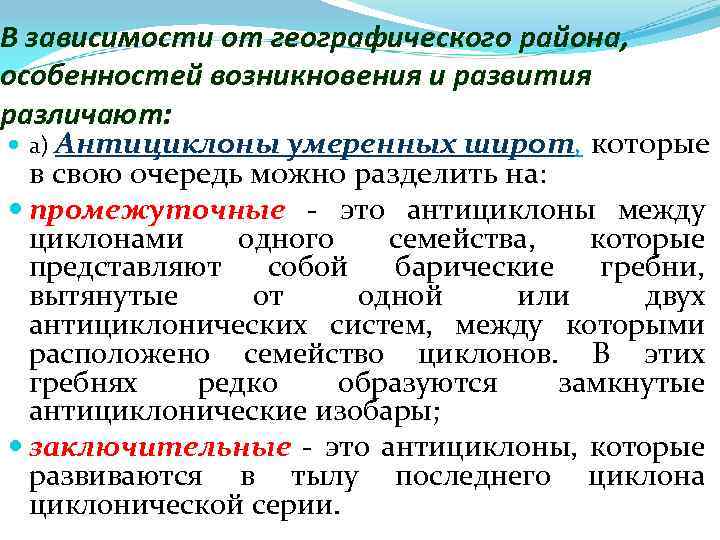 В зависимости от географического района, особенностей возникновения и развития различают:

• а) Антициклоны умеренных широт, которые в свою очередь можно разделить на:

• промежуточные - это антициклоны между циклонами одного семейства, которые представляют собой барические гребни, вытянутые от одной или двух антициклонических систем, между которыми расположено семейство циклонов. В этих гребнях редко образуются замкнутые антициклонические изобары;

• заключительные - это антициклоны, которые развиваются в тылу последнего циклона циклонической серии.